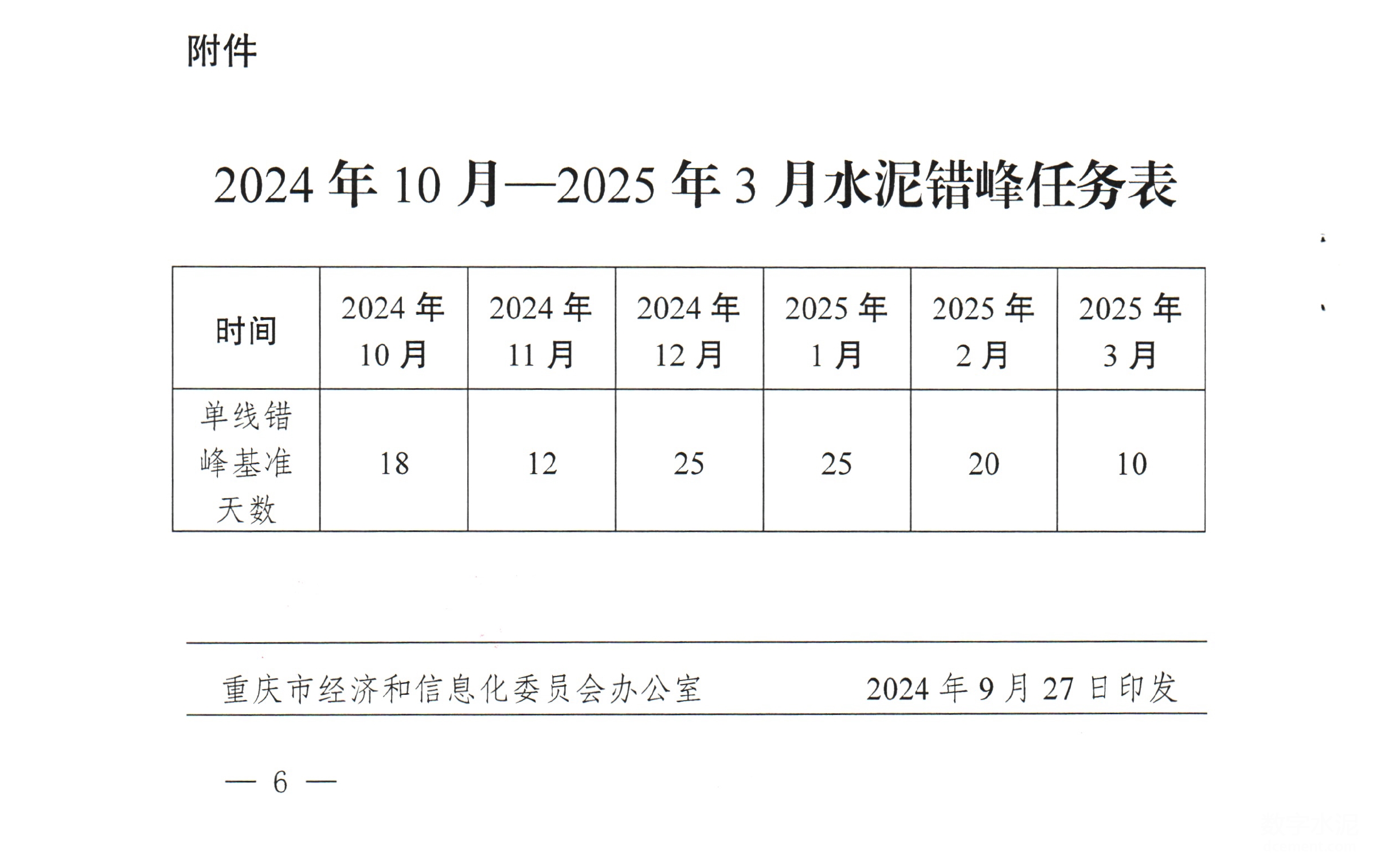 附件

2024 年 10 月—2025 年 3 月水泥错峰任务表

| 时间 | 2024 年 10 月 | 2024 年 11 月 | 2024 年 12 月 | 2025 年 1 月 | 2025 年 2 月 | 2025 年 3 月 |
|---|---|---|---|---|---|---|
| 单线错峰基准天数 | 18 | 12 | 25 | 25 | 20 | 10 |

重庆市经济和信息化委员会办公室　　2024 年 9 月 27 日印发

— 6 —